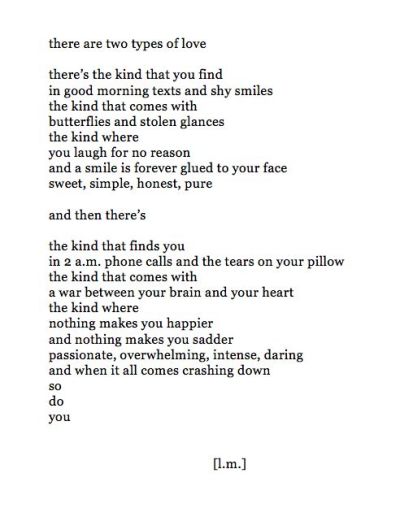 there are two types of love

there's the kind that you find
in good morning texts and shy smiles
the kind that comes with
butterflies and stolen glances
the kind where
you laugh for no reason
and a smile is forever glued to your face
sweet, simple, honest, pure

and then there's

the kind that finds you
in 2 a.m. phone calls and the tears on your pillow
the kind that comes with
a war between your brain and your heart
the kind where
nothing makes you happier
and nothing makes you sadder
passionate, overwhelming, intense, daring
and when it all comes crashing down
so
do
you

[l.m.]